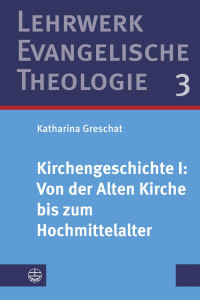 LEHRWERK EVANGELISCHE THEOLOGIE 3

Katharina Greschat

Kirchengeschichte I: Von der Alten Kirche bis zum Hochmittelalter